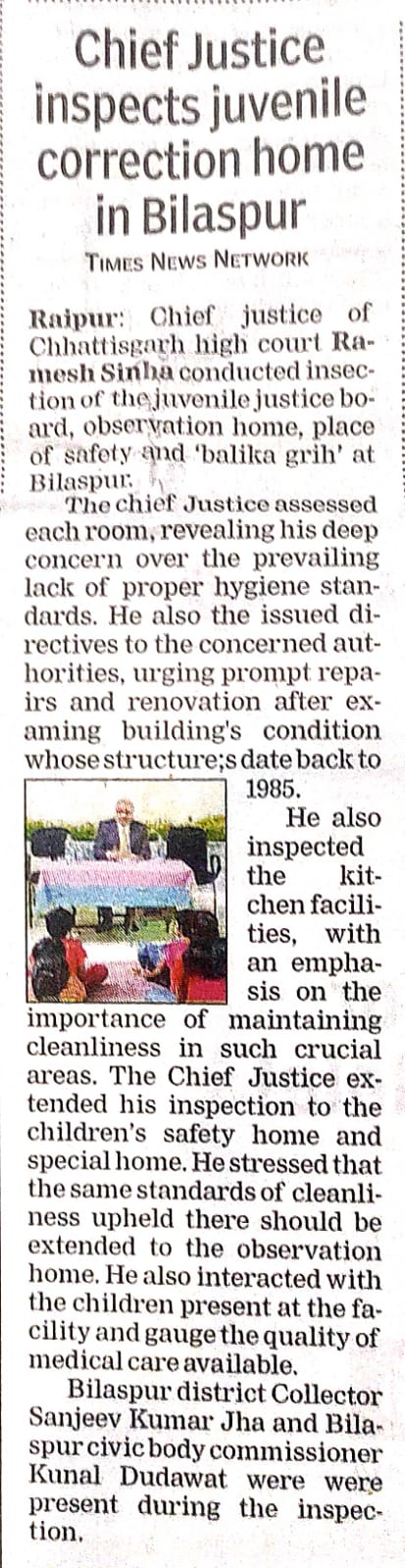 Chief Justice inspects juvenile correction home in Bilaspur

TIMES NEWS NETWORK

Raipur: Chief justice of Chhattisgarh high court Ramesh Sinha conducted insection of the juvenile justice board, observation home, place of safety and 'balika grih' at Bilaspur.

The chief Justice assessed each room, revealing his deep concern over the prevailing lack of proper hygiene standards. He also the issued directives to the concerned authorities, urging prompt repairs and renovation after examing building's condition whose structure;s date back to 1985.

He also inspected the kitchen facilities, with an emphasis on the importance of maintaining cleanliness in such crucial areas. The Chief Justice extended his inspection to the children's safety home and special home. He stressed that the same standards of cleanliness upheld there should be extended to the observation home. He also interacted with the children present at the facility and gauge the quality of medical care available.

Bilaspur district Collector Sanjeev Kumar Jha and Bilaspur civic body commissioner Kunal Dudawat were were present during the inspection.